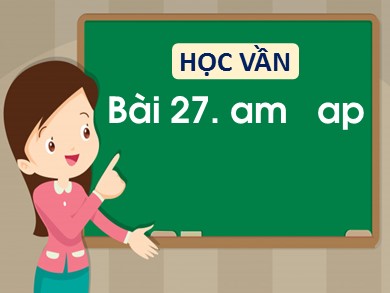 HỌC VẦN

Bài 27. am ap